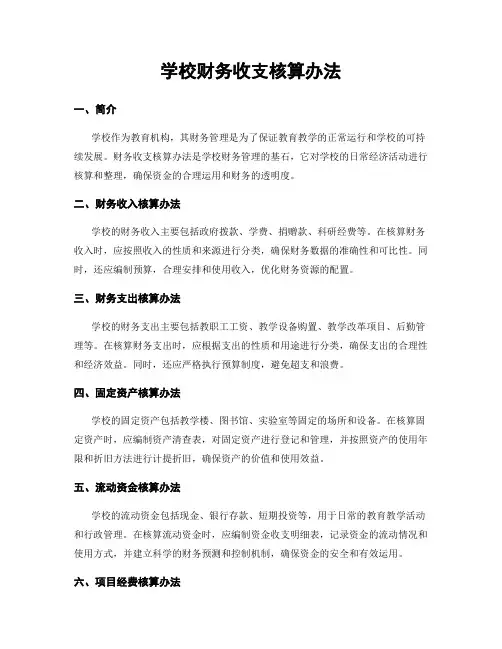 学校财务收支核算办法

一、简介

学校作为教育机构，其财务管理是为了保证教育教学的正常运行和学校的可持续发展。财务收支核算办法是学校财务管理的基石，它对学校的日常经济活动进行核算和整理，确保资金的合理运用和财务的透明度。

二、财务收入核算办法

学校的财务收入主要包括政府拨款、学费、捐赠款、科研经费等。在核算财务收入时，应按照收入的性质和来源进行分类，确保财务数据的准确性和可比性。同时，还应编制预算，合理安排和使用收入，优化财务资源的配置。

三、财务支出核算办法

学校的财务支出主要包括教职工工资、教学设备购置、教学改革项目、后勤管理等。在核算财务支出时，应根据支出的性质和用途进行分类，确保支出的合理性和经济效益。同时，还应严格执行预算制度，避免超支和浪费。

四、固定资产核算办法

学校的固定资产包括教学楼、图书馆、实验室等固定的场所和设备。在核算固定资产时，应编制资产清查表，对固定资产进行登记和管理，并按照资产的使用年限和折旧方法进行计提折旧，确保资产的价值和使用效益。

五、流动资金核算办法

学校的流动资金包括现金、银行存款、短期投资等，用于日常的教育教学活动和行政管理。在核算流动资金时，应编制资金收支明细表，记录资金的流动情况和使用方式，并建立科学的财务预测和控制机制，确保资金的安全和有效运用。

六、项目经费核算办法